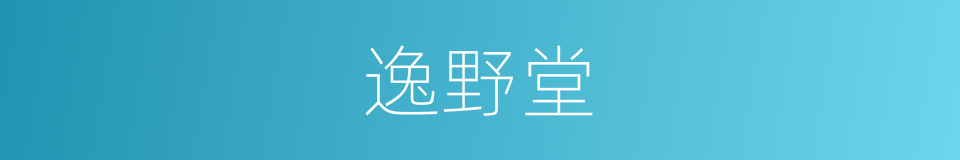 逸野堂